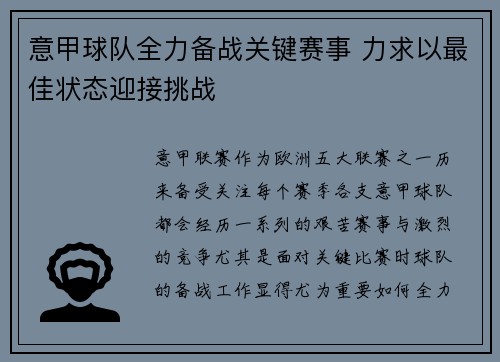 意甲球队全力备战关键赛事 力求以最佳状态迎接挑战

意甲联赛作为欧洲五大联赛之一历来备受关注每个赛季各支意甲球队都会经历一系列的艰苦赛事与激烈的竞争尤其是面对关键比赛时球队的备战工作显得尤为重要如何全力